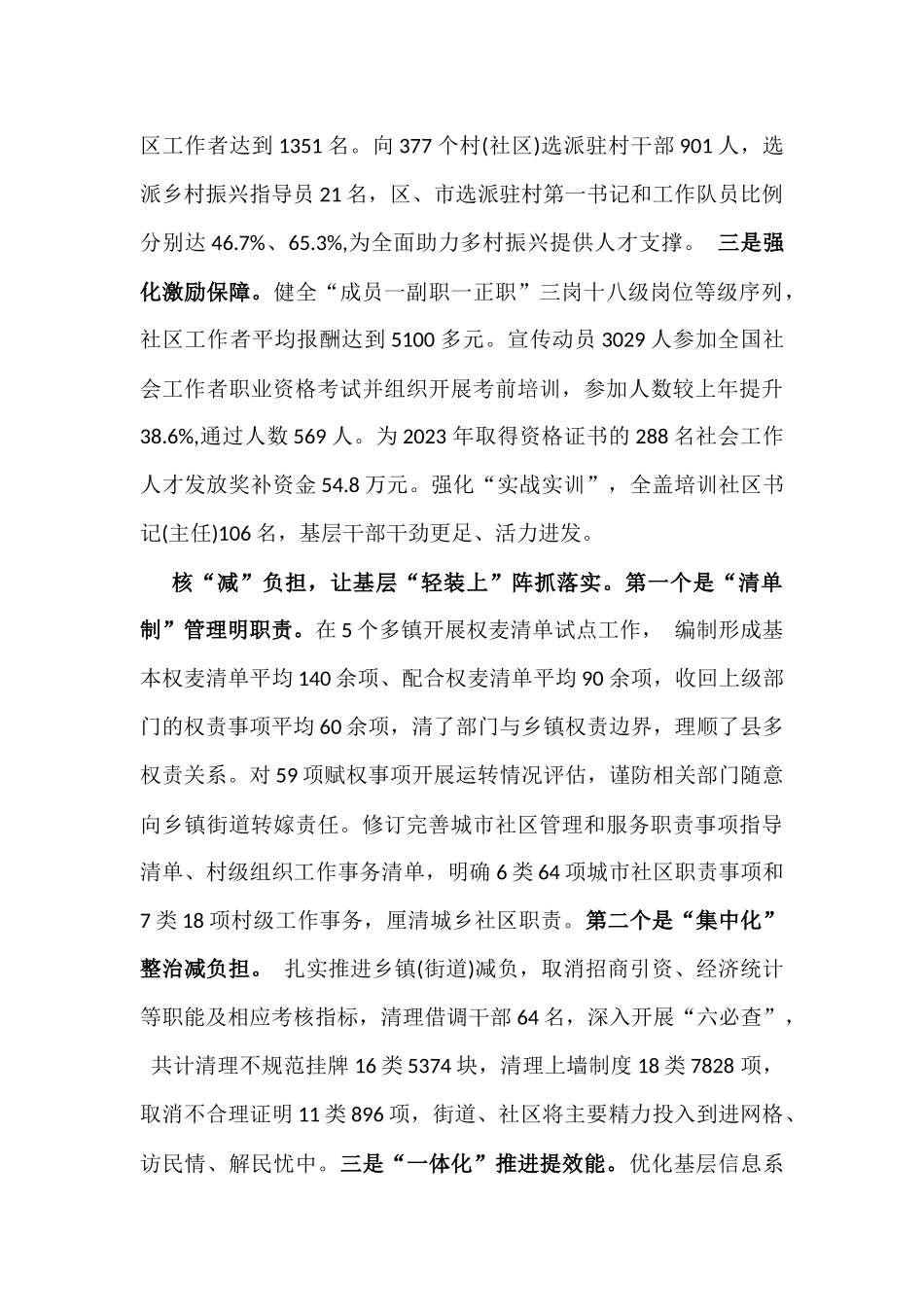 区工作者达到1351名。向377个村(社区)选派驻村干部901人，选派乡村振兴指导员21名，区、市选派驻村第一书记和工作队员比例分别达46.7%、65.3%,为全面助力多村振兴提供人才支撑。 三是强化激励保障。健全“成员一副职一正职”三岗十八级岗位等级序列，社区工作者平均报酬达到5100多元。宣传动员3029人参加全国社会工作者职业资格考试并组织开展考前培训，参加人数较上年提升38.6%,通过人数569人。为2023年取得资格证书的288名社会工作人才发放奖补资金54.8万元。强化“实战实训”，全盖培训社区书记(主任)106名，基层干部干劲更足、活力迸发。

核“减”负担，让基层“轻装上”阵抓落实。第一个是“清单制”管理明职责。在5个多镇开展权麦清单试点工作， 编制形成基本权麦清单平均140余项、配合权麦清单平均90余项，收回上级部门的权责事项平均60余项，清了部门与乡镇权责边界，理顺了县多权责关系。对59项赋权事项开展运转情况评估，谨防相关部门随意向乡镇街道转嫁责任。修订完善城市社区管理和服务职责事项指导清单、村级组织工作事务清单，明确6类64项城市社区职责事项和7类18项村级工作事务，厘清城乡社区职责。第二个是“集中化”整治减负担。 扎实推进乡镇(街道)减负，取消招商引资、经济统计等职能及相应考核指标，清理借调干部64名，深入开展“六必查”， 共计清理不规范挂牌16类5374块，清理上墙制度18类7828项，取消不合理证明11类896项，街道、社区将主要精力投入到进网格、访民情、解民忧中。三是“一体化”推进提效能。优化基层信息系